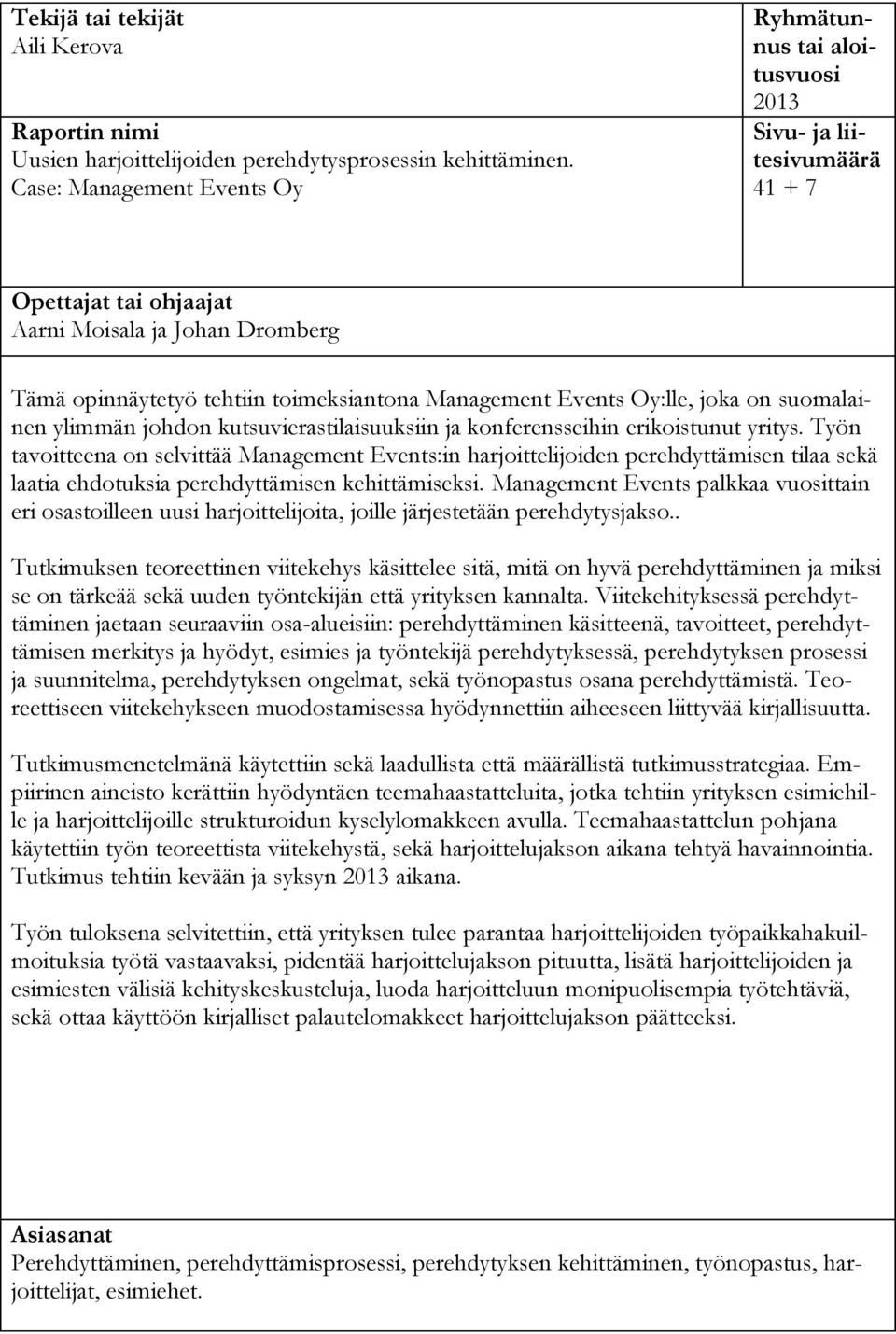 Tekijä tai tekijät
Aili Kerova

Raportin nimi
Uusien harjoittelijoiden perehdytysprosessin kehittäminen. Case: Management Events Oy

Ryhmätunnus tai aloitusvuosi
2013

Sivu- ja liitesivumäärä
41 + 7

Opettajat tai ohjaajat
Aarni Moisala ja Johan Dromberg

Tämä opinnäytetyö tehtiin toimeksiantona Management Events Oy:lle, joka on suomalainen ylimmän johdon kutsuvierastilaisuuksiin ja konferensseihin erikoistunut yritys. Työn tavoitteena on selvittää Management Events:in harjoittelijoiden perehdyttämisen tilaa sekä laatia ehdotuksia perehdyttämisen kehittämiseksi. Management Events palkkaa vuosittain eri osastoilleen uusi harjoittelijoita, joille järjestetään perehdytysjakso..

Tutkimuksen teoreettinen viitekehys käsittelee sitä, mitä on hyvä perehdyttäminen ja miksi se on tärkeää sekä uuden työntekijän että yrityksen kannalta. Viitekehityksessä perehdyttäminen jaetaan seuraaviin osa-alueisiin: perehdyttäminen käsitteenä, tavoitteet, perehdyttämisen merkitys ja hyödyt, esimies ja työntekijä perehdytyksessä, perehdytyksen prosessi ja suunnitelma, perehdytyksen ongelmat, sekä työnopastus osana perehdyttämistä. Teoreettiseen viitekehykseen muodostamisessa hyödynnettiin aiheeseen liittyvää kirjallisuutta.

Tutkimusmenetelmänä käytettiin sekä laadullista että määrällistä tutkimusstrategiaa. Empiirinen aineisto kerättiin hyödyntäen teemahaastatteluita, jotka tehtiin yrityksen esimiehille ja harjoittelijoille strukturoidun kyselylomakkeen avulla. Teemahaastattelun pohjana käytettiin työn teoreettista viitekehystä, sekä harjoittelujakson aikana tehtyä havainnointia. Tutkimus tehtiin kevään ja syksyn 2013 aikana.

Työn tuloksena selvitettiin, että yrityksen tulee parantaa harjoittelijoiden työpaikkahakuilmoituksia työtä vastaavaksi, pidentää harjoittelujakson pituutta, lisätä harjoittelijoiden ja esimiesten välisiä kehityskeskusteluja, luoda harjoitteluun monipuolisempia työtehtäviä, sekä ottaa käyttöön kirjalliset palautelomakkeet harjoittelujakson päätteeksi.

Asiasanat
Perehdyttäminen, perehdyttämisprosessi, perehdytyksen kehittäminen, työnopastus, harjoittelijat, esimiehet.